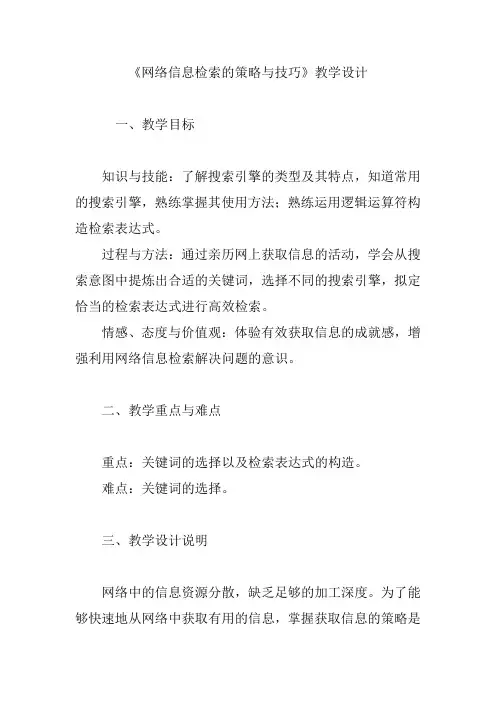 《网络信息检索的策略与技巧》教学设计

一、教学目标

知识与技能：了解搜索引擎的类型及其特点，知道常用的搜索引擎，熟练掌握其使用方法；熟练运用逻辑运算符构造检索表达式。

过程与方法：通过亲历网上获取信息的活动，学会从搜索意图中提炼出合适的关键词，选择不同的搜索引擎，拟定恰当的检索表达式进行高效检索。

情感、态度与价值观：体验有效获取信息的成就感，增强利用网络信息检索解决问题的意识。

二、教学重点与难点

重点：关键词的选择以及检索表达式的构造。

难点：关键词的选择。

三、教学设计说明

网络中的信息资源分散，缺乏足够的加工深度。为了能够快速地从网络中获取有用的信息，掌握获取信息的策略是